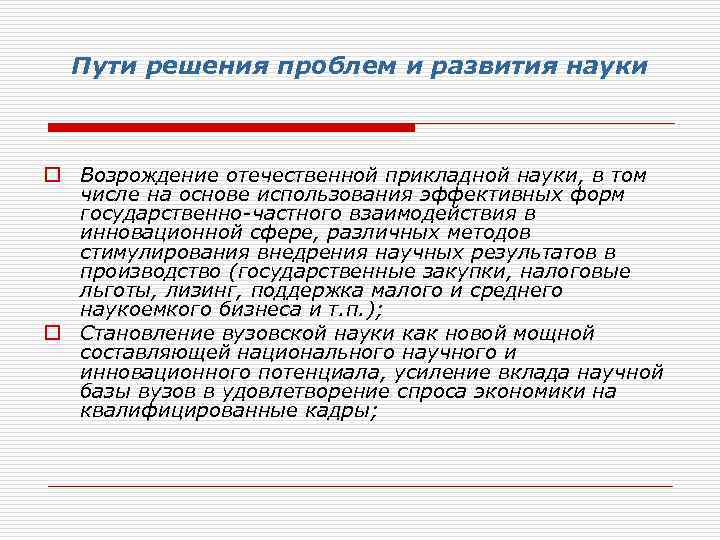 Пути решения проблем и развития науки

Возрождение отечественной прикладной науки, в том числе на основе использования эффективных форм государственно-частного взаимодействия в инновационной сфере, различных методов стимулирования внедрения научных результатов в производство (государственные закупки, налоговые льготы, лизинг, поддержка малого и среднего наукоемкого бизнеса и т.п.);

Становление вузовской науки как новой мощной составляющей национального научного и инновационного потенциала, усиление вклада научной базы вузов в удовлетворение спроса экономики на квалифицированные кадры;